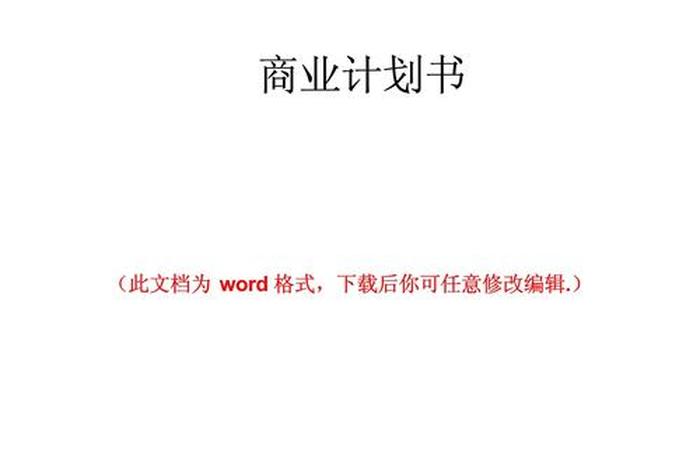 商业计划书

（此文档为 word 格式，下载后你可任意修改编辑.）